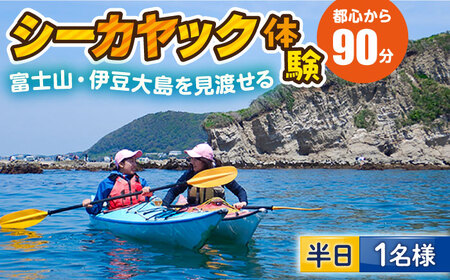 シーカヤック体験

都心から
90分

富士山・伊豆大島を見渡せる

半日
1名様